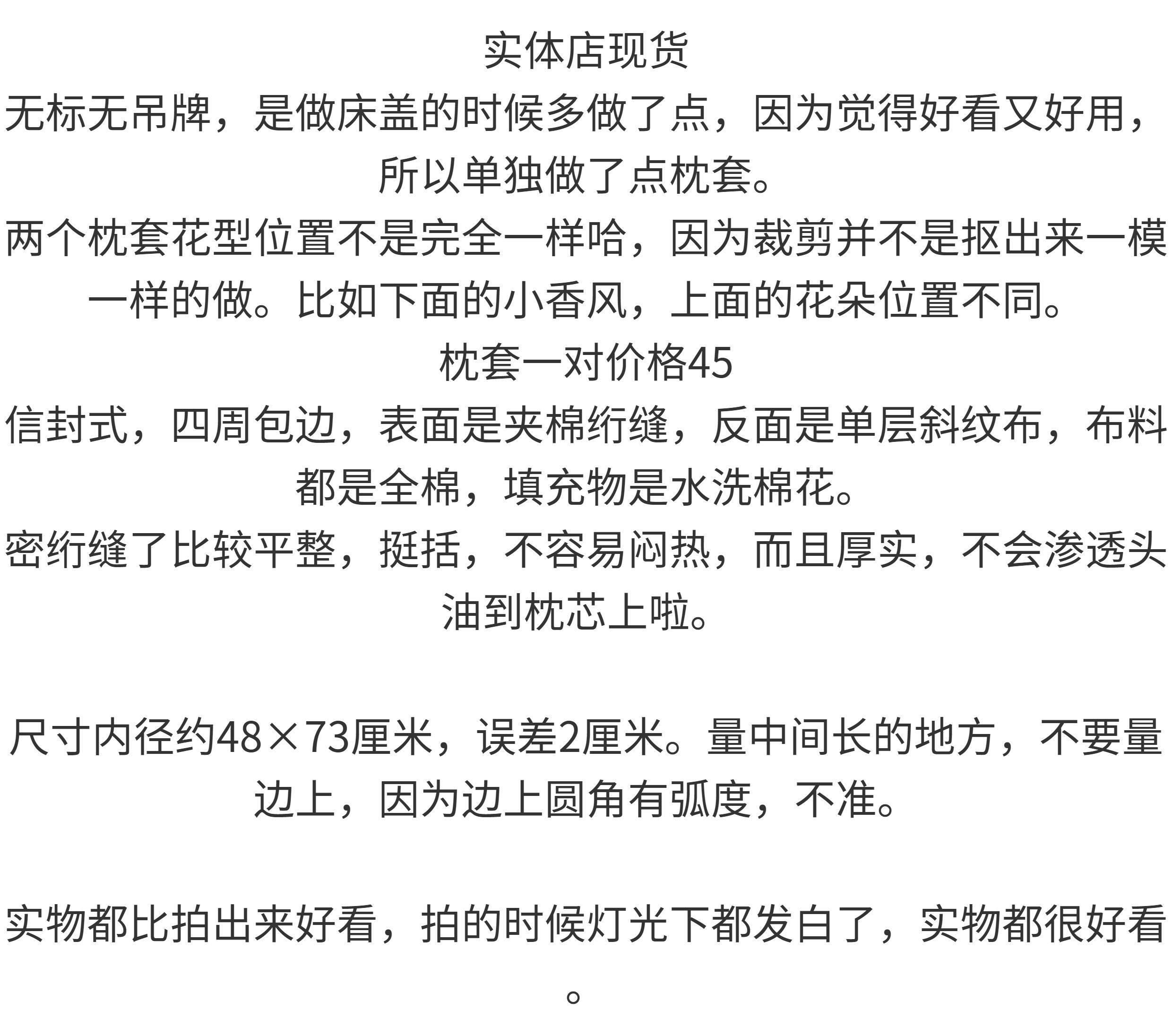 实体店现货

无标无吊牌，是做床盖的时候多做了点，因为觉得好看又好用，所以单独做了点枕套。

两个枕套花型位置不是完全一样哈，因为裁剪并不是抠出来一模一样的做。比如下面的小香风，上面的花朵位置不同。

枕套一对价格45

信封式，四周包边，表面是夹棉绗缝，反面是单层斜纹布，布料都是全棉，填充物是水洗棉花。

密绗缝了比较平整，挺括，不容易闷热，而且厚实，不会渗透头油到枕芯上啦。

尺寸内径约48×73厘米，误差2厘米。量中间长的地方，不要量边上，因为边上圆角有弧度，不准。

实物都比拍出来好看，拍的时候灯光下都发白了，实物都很好看。